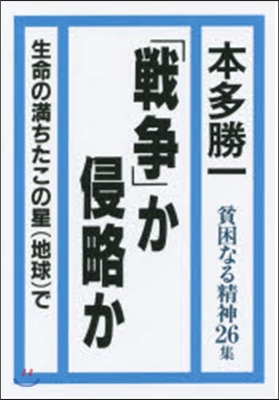 本多勝一

貧困なる精神26集

「戦争」か侵略か

生命の満ちたこの星（地球）で